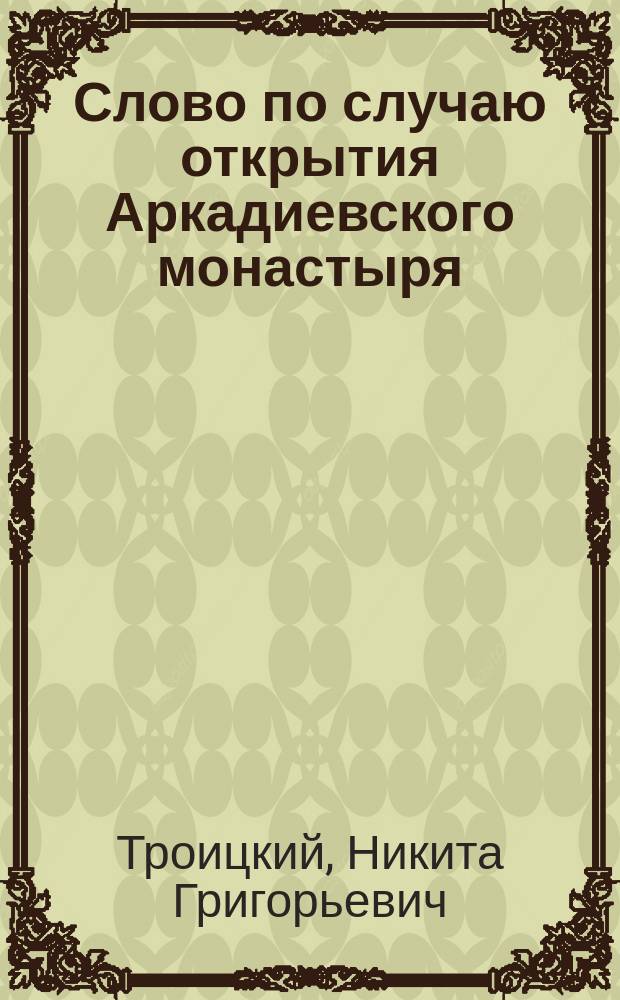 Слово по случаю открытия Аркадиевского монастыря

Троицкий, Никита Григорьевич